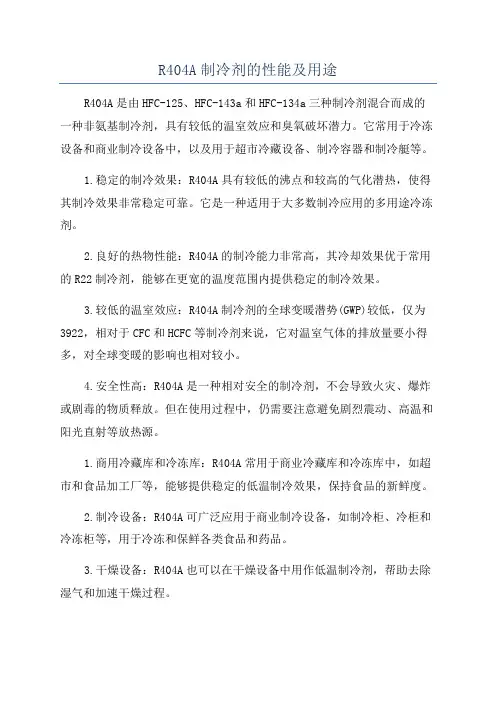 R404A 制冷剂的性能及用途

R404A 是由 HFC-125、HFC-143a 和 HFC-134a 三种制冷剂混合而成的一种非氨基制冷剂，具有较低的温室效应和臭氧破坏潜力。它常用于冷冻设备和商业制冷设备中，以及用于超市冷藏设备、制冷容器和制冷艇等。

1.稳定的制冷效果：R404A 具有较低的沸点和较高的气化潜热，使得其制冷效果非常稳定可靠。它是一种适用于大多数制冷应用的多用途冷冻剂。

2.良好的热物性能：R404A 的制冷能力非常高，其冷却效果优于常用的 R22 制冷剂，能够在更宽的温度范围内提供稳定的制冷效果。

3.较低的温室效应：R404A 制冷剂的全球变暖潜势(GWP)较低，仅为 3922，相对于 CFC 和 HCFC 等制冷剂来说，它对温室气体的排放量要小得多，对全球变暖的影响也相对较小。

4.安全性高：R404A 是一种相对安全的制冷剂，不会导致火灾、爆炸或剧毒的物质释放。但在使用过程中，仍需要注意避免剧烈震动、高温和阳光直射等放热源。

1.商用冷藏库和冷冻库：R404A 常用于商业冷藏库和冷冻库中，如超市和食品加工厂等，能够提供稳定的低温制冷效果，保持食品的新鲜度。

2.制冷设备：R404A 可广泛应用于商业制冷设备，如制冷柜、冷柜和冷冻柜等，用于冷冻和保鲜各类食品和药品。

3.干燥设备：R404A 也可以在干燥设备中用作低温制冷剂，帮助去除湿气和加速干燥过程。